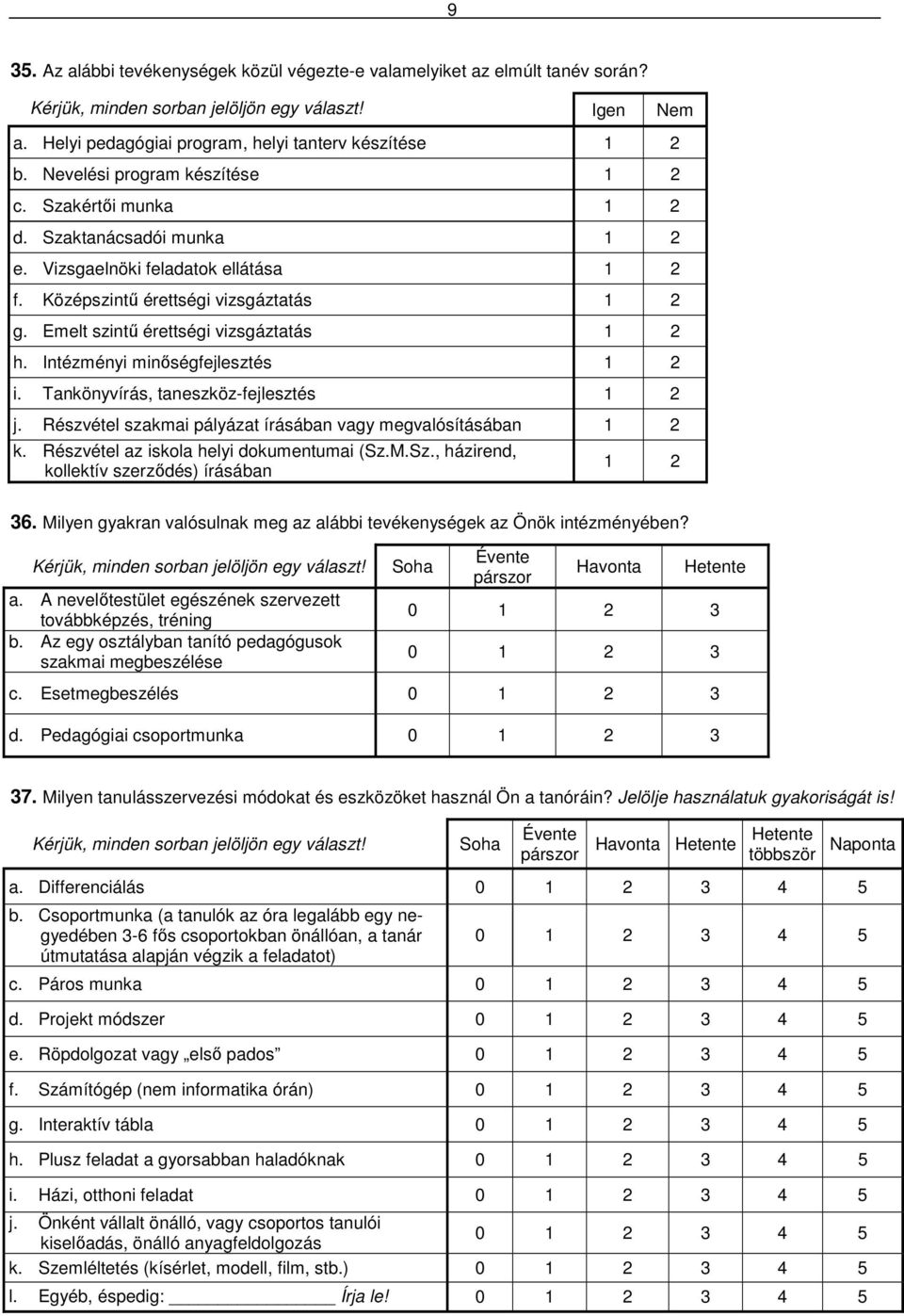 9

35. Az alábbi tevékenységek közül végezte-e valamelyiket az elmúlt tanév során?

| Kérjük, minden sorban jelöljön egy választ! | Igen | Nem |
|---|---|---|
| a. Helyi pedagógiai program, helyi tanterv készítése | 1 | 2 |
| b. Nevelési program készítése | 1 | 2 |
| c. Szakértői munka | 1 | 2 |
| d. Szaktanácsadói munka | 1 | 2 |
| e. Vizsgaelnöki feladatok ellátása | 1 | 2 |
| f. Középszintű érettségi vizsgáztatás | 1 | 2 |
| g. Emelt szintű érettségi vizsgáztatás | 1 | 2 |
| h. Intézményi minőségfejlesztés | 1 | 2 |
| i. Tankönyvírás, taneszköz-fejlesztés | 1 | 2 |
| j. Részvétel szakmai pályázat írásában vagy megvalósításában | 1 | 2 |
| k. Részvétel az iskola helyi dokumentumai (Sz.M.Sz., házirend, kollektív szerződés) írásában | 1 | 2 |

36. Milyen gyakran valósulnak meg az alábbi tevékenységek az Önök intézményében?

| Kérjük, minden sorban jelöljön egy választ! | Soha | Évente párszor | Havonta | Hetente |
|---|---|---|---|---|
| a. A nevelőtestület egészének szervezett továbbképzés, tréning | 0 | 1 | 2 | 3 |
| b. Az egy osztályban tanító pedagógusok szakmai megbeszélése | 0 | 1 | 2 | 3 |
| c. Esetmegbeszélés | 0 | 1 | 2 | 3 |
| d. Pedagógiai csoportmunka | 0 | 1 | 2 | 3 |

37. Milyen tanulásszervezési módokat és eszközöket használ Ön a tanóráin? Jelölje használatuk gyakoriságát is!

| Kérjük, minden sorban jelöljön egy választ! | Soha | Évente párszor | Havonta | Hetente | Hetente többször | Naponta |
|---|---|---|---|---|---|---|
| a. Differenciálás | 0 | 1 | 2 | 3 | 4 | 5 |
| b. Csoportmunka (a tanulók az óra legalább egy negyedében 3-6 fős csoportokban önállóan, a tanár útmutatása alapján végzik a feladatot) | 0 | 1 | 2 | 3 | 4 | 5 |
| c. Páros munka | 0 | 1 | 2 | 3 | 4 | 5 |
| d. Projekt módszer | 0 | 1 | 2 | 3 | 4 | 5 |
| e. Röpdolgozat vagy „első pados” | 0 | 1 | 2 | 3 | 4 | 5 |
| f. Számítógép (nem informatika órán) | 0 | 1 | 2 | 3 | 4 | 5 |
| g. Interaktív tábla | 0 | 1 | 2 | 3 | 4 | 5 |
| h. Plusz feladat a gyorsabban haladóknak | 0 | 1 | 2 | 3 | 4 | 5 |
| i. Házi, otthoni feladat | 0 | 1 | 2 | 3 | 4 | 5 |
| j. Önként vállalt önálló, vagy csoportos tanulói kiselőadás, önálló anyagfeldolgozás | 0 | 1 | 2 | 3 | 4 | 5 |
| k. Szemléltetés (kísérlet, modell, film, stb.) | 0 | 1 | 2 | 3 | 4 | 5 |
| l. Egyéb, éspedig: ________ Írja le! | 0 | 1 | 2 | 3 | 4 | 5 |